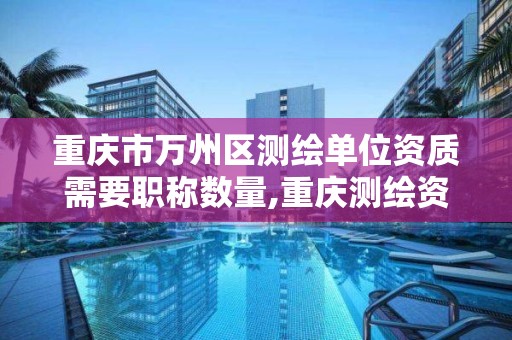 重庆市万州区测绘单位资质需要职称数量,重庆测绘资